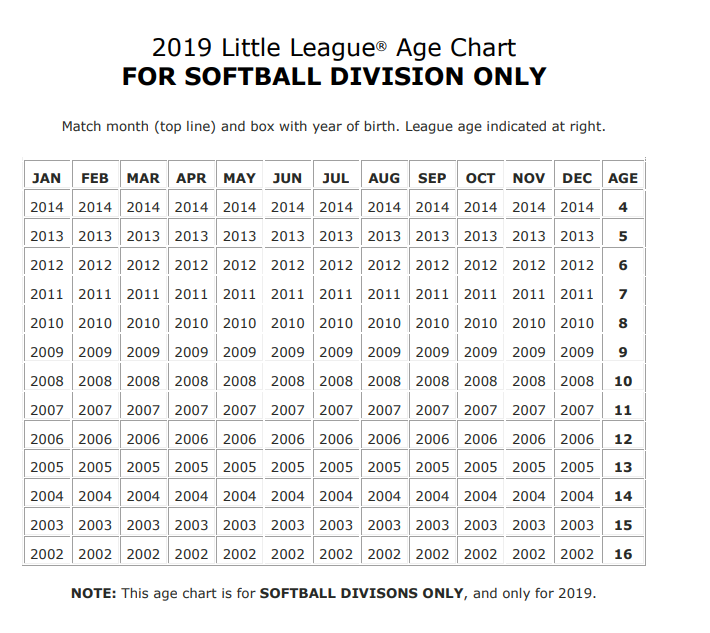 2019 Little League® Age Chart
FOR SOFTBALL DIVISION ONLY

Match month (top line) and box with year of birth. League age indicated at right.

| JAN | FEB | MAR | APR | MAY | JUN | JUL | AUG | SEP | OCT | NOV | DEC | AGE |
|---|---|---|---|---|---|---|---|---|---|---|---|---|
| 2014 | 2014 | 2014 | 2014 | 2014 | 2014 | 2014 | 2014 | 2014 | 2014 | 2014 | 2014 | 4 |
| 2013 | 2013 | 2013 | 2013 | 2013 | 2013 | 2013 | 2013 | 2013 | 2013 | 2013 | 2013 | 5 |
| 2012 | 2012 | 2012 | 2012 | 2012 | 2012 | 2012 | 2012 | 2012 | 2012 | 2012 | 2012 | 6 |
| 2011 | 2011 | 2011 | 2011 | 2011 | 2011 | 2011 | 2011 | 2011 | 2011 | 2011 | 2011 | 7 |
| 2010 | 2010 | 2010 | 2010 | 2010 | 2010 | 2010 | 2010 | 2010 | 2010 | 2010 | 2010 | 8 |
| 2009 | 2009 | 2009 | 2009 | 2009 | 2009 | 2009 | 2009 | 2009 | 2009 | 2009 | 2009 | 9 |
| 2008 | 2008 | 2008 | 2008 | 2008 | 2008 | 2008 | 2008 | 2008 | 2008 | 2008 | 2008 | 10 |
| 2007 | 2007 | 2007 | 2007 | 2007 | 2007 | 2007 | 2007 | 2007 | 2007 | 2007 | 2007 | 11 |
| 2006 | 2006 | 2006 | 2006 | 2006 | 2006 | 2006 | 2006 | 2006 | 2006 | 2006 | 2006 | 12 |
| 2005 | 2005 | 2005 | 2005 | 2005 | 2005 | 2005 | 2005 | 2005 | 2005 | 2005 | 2005 | 13 |
| 2004 | 2004 | 2004 | 2004 | 2004 | 2004 | 2004 | 2004 | 2004 | 2004 | 2004 | 2004 | 14 |
| 2003 | 2003 | 2003 | 2003 | 2003 | 2003 | 2003 | 2003 | 2003 | 2003 | 2003 | 2003 | 15 |
| 2002 | 2002 | 2002 | 2002 | 2002 | 2002 | 2002 | 2002 | 2002 | 2002 | 2002 | 2002 | 16 |

NOTE: This age chart is for SOFTBALL DIVISONS ONLY, and only for 2019.